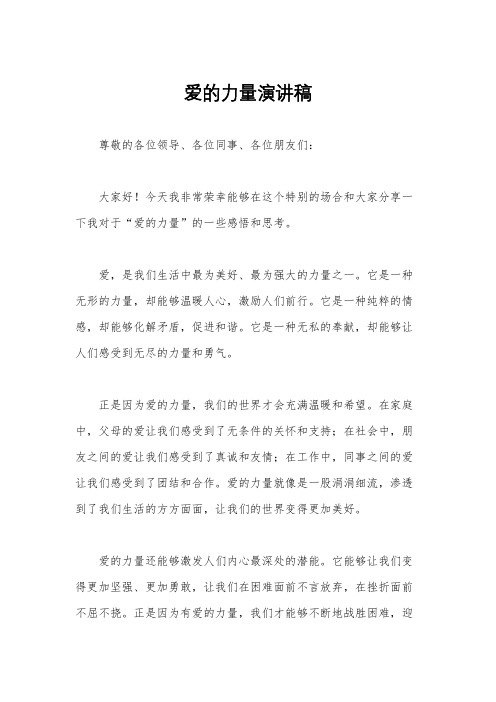 爱的力量演讲稿

尊敬的各位领导、各位同事、各位朋友们：

大家好！今天我非常荣幸能够在这个特别的场合和大家分享一下我对于“爱的力量”的一些感悟和思考。

爱，是我们生活中最为美好、最为强大的力量之一。它是一种无形的力量，却能够温暖人心，激励人们前行。它是一种纯粹的情感，却能够化解矛盾，促进和谐。它是一种无私的奉献，却能够让人们感受到无尽的力量和勇气。

正是因为爱的力量，我们的世界才会充满温暖和希望。在家庭中，父母的爱让我们感受到了无条件的关怀和支持；在社会中，朋友之间的爱让我们感受到了真诚和友情；在工作中，同事之间的爱让我们感受到了团结和合作。爱的力量就像是一股涓涓细流，渗透到了我们生活的方方面面，让我们的世界变得更加美好。

爱的力量还能够激发人们内心最深处的潜能。它能够让我们变得更加坚强、更加勇敢，让我们在困难面前不言放弃，在挫折面前不屈不挠。正是因为有爱的力量，我们才能够不断地战胜困难，迎